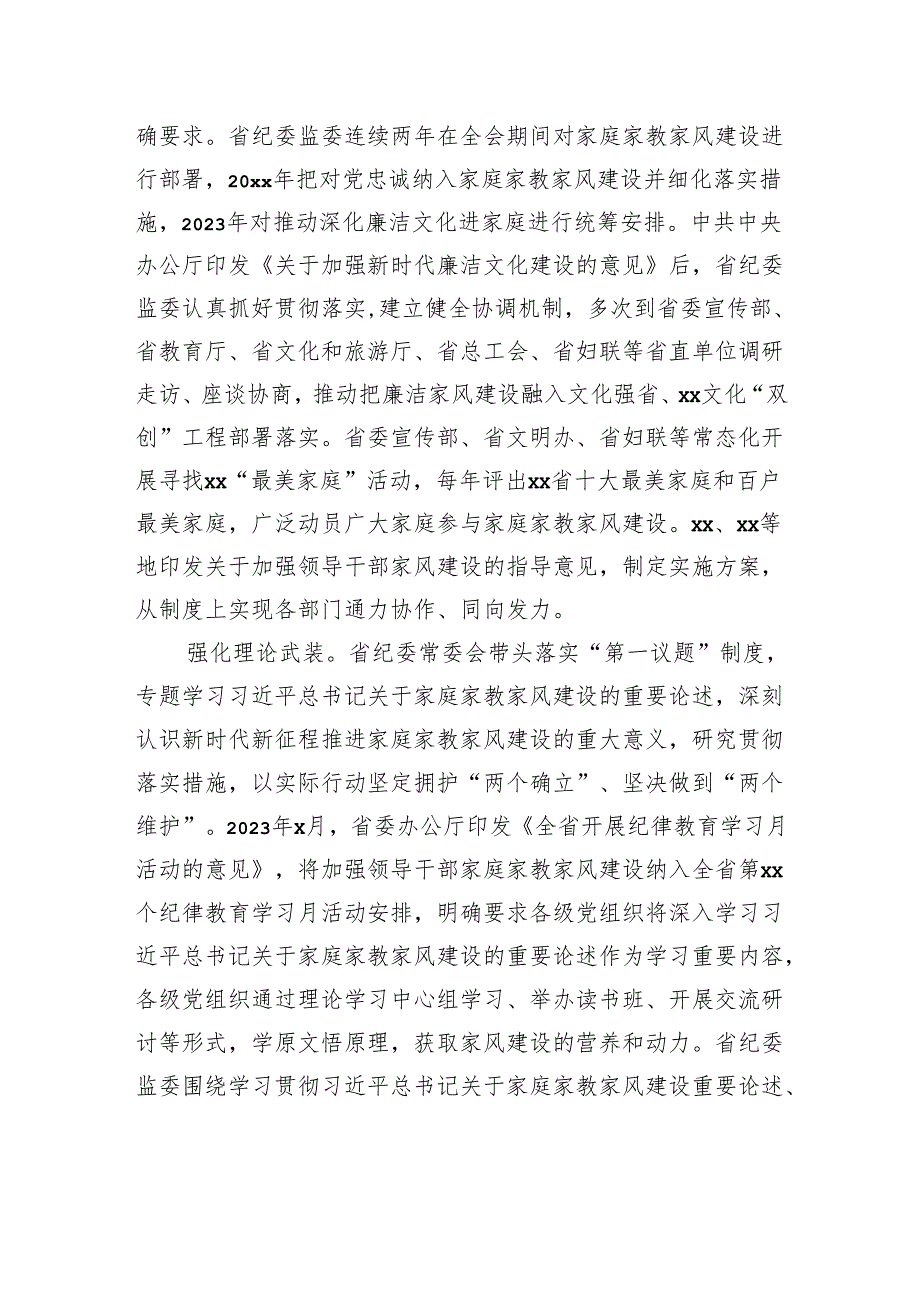 确要求。省纪委监委连续两年在全会期间对家庭家教家风建设进行部署，20xx年把对党忠诚纳入家庭家教家风建设并细化落实措施，2023年对推动深化廉洁文化进家庭进行统筹安排。中共中央办公厅印发《关于加强新时代廉洁文化建设的意见》后，省纪委监委认真抓好贯彻落实,建立健全协调机制，多次到省委宣传部、省教育厅、省文化和旅游厅、省总工会、省妇联等省直单位调研走访、座谈协商，推动把廉洁家风建设融入文化强省、xx文化“双创”工程部署落实。省委宣传部、省文明办、省妇联等常态化开展寻找xx“最美家庭”活动，每年评出xx省十大最美家庭和百户最美家庭，广泛动员广大家庭参与家庭家教家风建设。xx、xx等地印发关于加强领导干部家风建设的指导意见，制定实施方案，从制度上实现各部门通力协作、同向发力。

强化理论武装。省纪委常委会带头落实“第一议题”制度，专题学习习近平总书记关于家庭家教家风建设的重要论述，深刻认识新时代新征程推进家庭家教家风建设的重大意义，研究贯彻落实措施，以实际行动坚定拥护“两个确立”、坚决做到“两个维护”。2023年x月，省委办公厅印发《全省开展纪律教育学习月活动的意见》，将加强领导干部家庭家教家风建设纳入全省第xx个纪律教育学习月活动安排，明确要求各级党组织将深入学习习近平总书记关于家庭家教家风建设的重要论述作为学习重要内容，各级党组织通过理论学习中心组学习、举办读书班、开展交流研讨等形式，学原文悟原理，获取家风建设的营养和动力。省纪委监委围绕学习贯彻习近平总书记关于家庭家教家风建设重要论述、